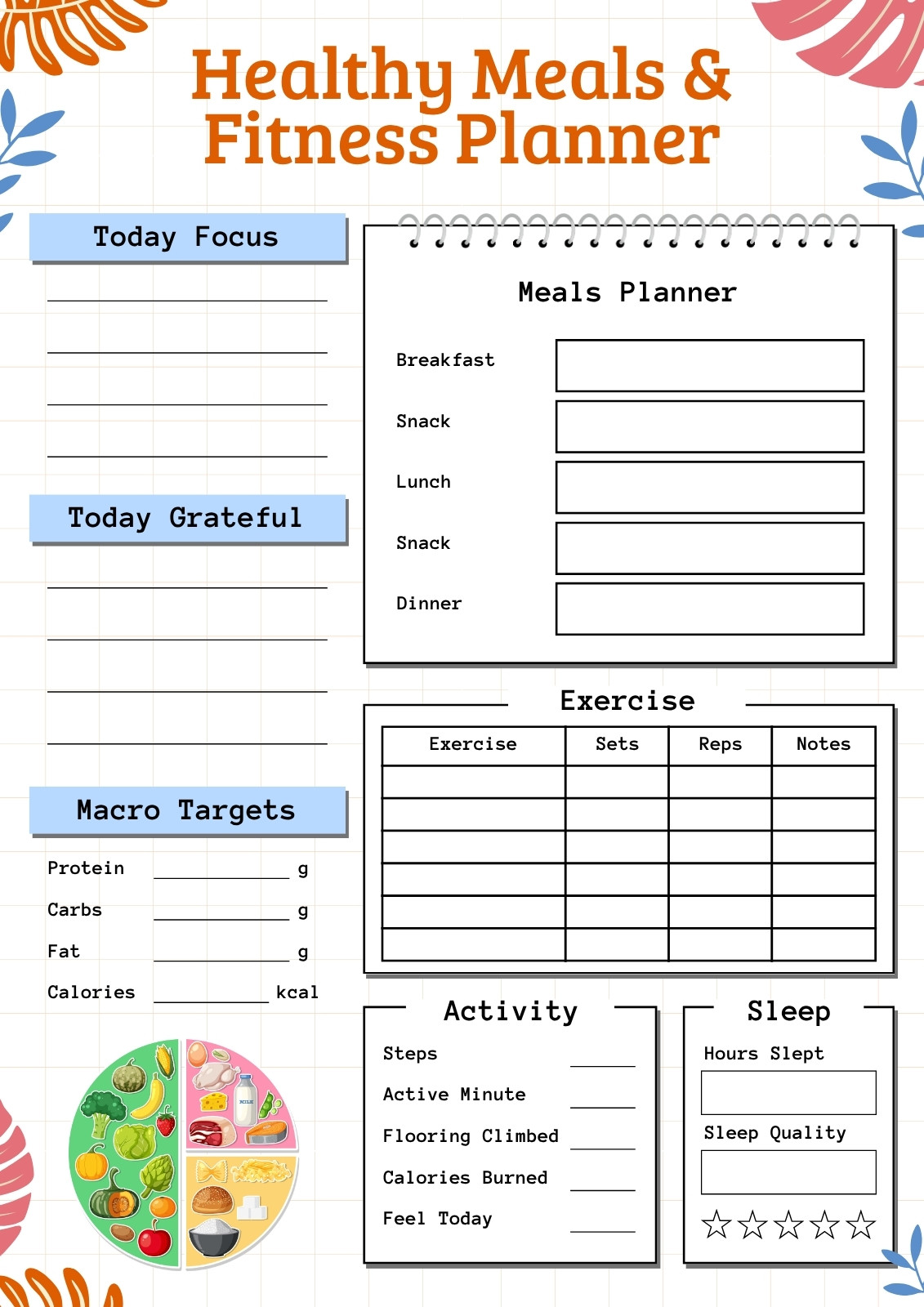 Healthy Meals & Fitness Planner

Today Focus

Today Grateful

Macro Targets

Protein g

Carbs g

Fat g

Calories kcal

MILK

Meals Planner

Breakfast

Snack

Lunch

Snack

Dinner

Exercise

| Exercise | Sets | Reps | Notes |
|---|---|---|---|
| | | | |
| | | | |
| | | | |
| | | | |
| | | | |
| | | | |

Activity

Steps

Active Minute

Flooring Climbed

Calories Burned

Feel Today

Sleep

Hours Slept

Sleep Quality

☆☆☆☆☆